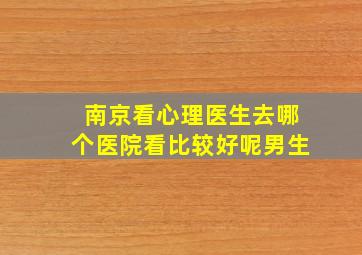 南京看心理医生去哪个医院看比较好呢男生